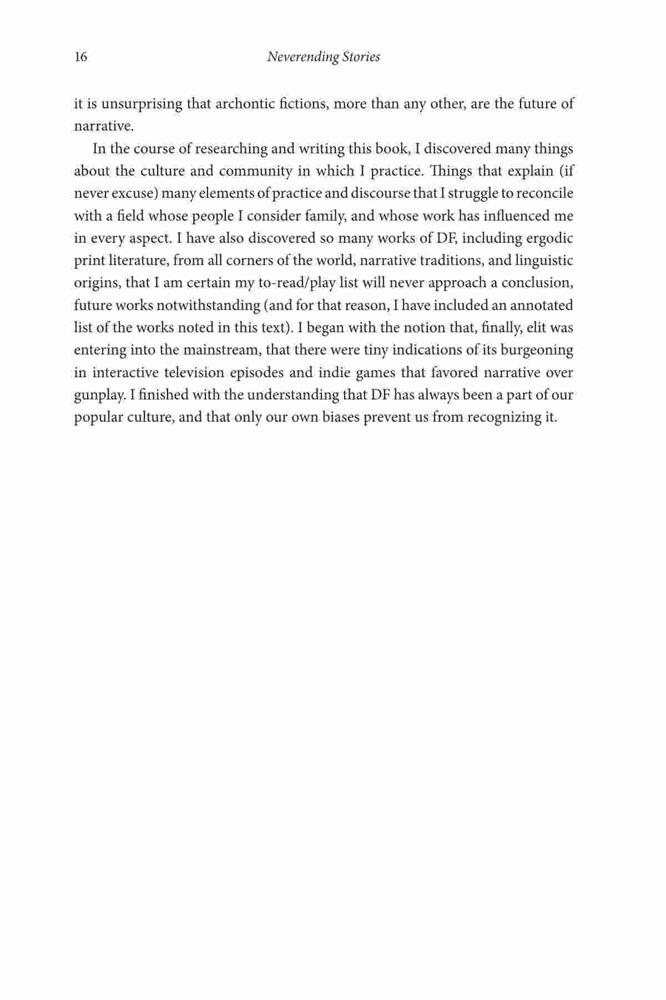 16 Neverending Stories

it is unsurprising that archontic fictions, more than any other, are the future of narrative.

In the course of researching and writing this book, I discovered many things about the culture and community in which I practice. Things that explain (if never excuse) many elements of practice and discourse that I struggle to reconcile with a field whose people I consider family, and whose work has influenced me in every aspect. I have also discovered so many works of DF, including ergodic print literature, from all corners of the world, narrative traditions, and linguistic origins, that I am certain my to-read/play list will never approach a conclusion, future works notwithstanding (and for that reason, I have included an annotated list of the works noted in this text). I began with the notion that, finally, elit was entering into the mainstream, that there were tiny indications of its burgeoning in interactive television episodes and indie games that favored narrative over gunplay. I finished with the understanding that DF has always been a part of our popular culture, and that only our own biases prevent us from recognizing it.